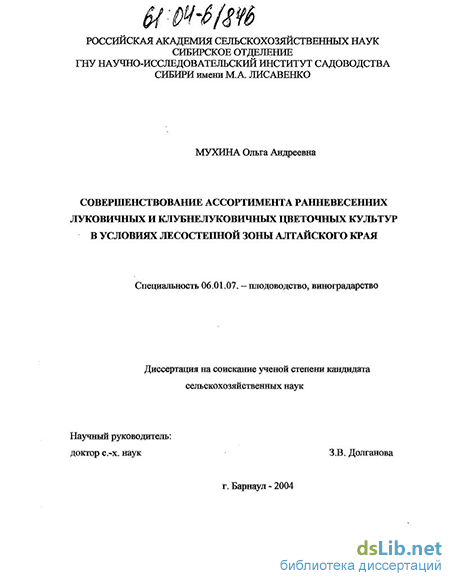 61:04-6/846

РОССИЙСКАЯ АКАДЕМИЯ СЕЛЬСКОХОЗЯЙСТВЕННЫХ НАУК
СИБИРСКОЕ ОТДЕЛЕНИЕ
ГНУ НАУЧНО-ИССЛЕДОВАТЕЛЬСКИЙ ИНСТИТУТ САДОВОДСТВА
СИБИРИ имени М.А. ЛИСАВЕНКО

МУХИНА Ольга Андреевна

СОВЕРШЕНСТВОВАНИЕ АССОРТИМЕНТА РАННЕВЕСЕННИХ ЛУКОВИЧНЫХ И КЛУБНЕЛУКОВИЧНЫХ ЦВЕТОЧНЫХ КУЛЬТУР В УСЛОВИЯХ ЛЕСОСТЕПНОЙ ЗОНЫ АЛТАЙСКОГО КРАЯ

Специальность 06.01.07. – плодоводство, виноградарство

Диссертация на соискание ученой степени кандидата сельскохозяйственных наук

Научный руководитель:
доктор с.-х. наук З.В. Долганова

г. Барнаул - 2004

dsLib.net
библиотека диссертаций